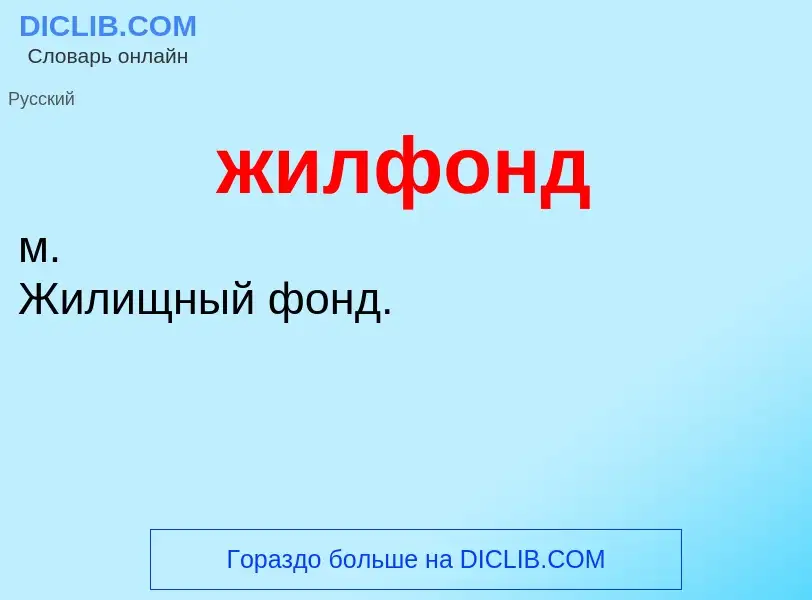 DICLIB.COM
Словарь онлайн

Русский

жилфонд

м.
Жилищный фонд.

Гораздо больше на DICLIB.COM